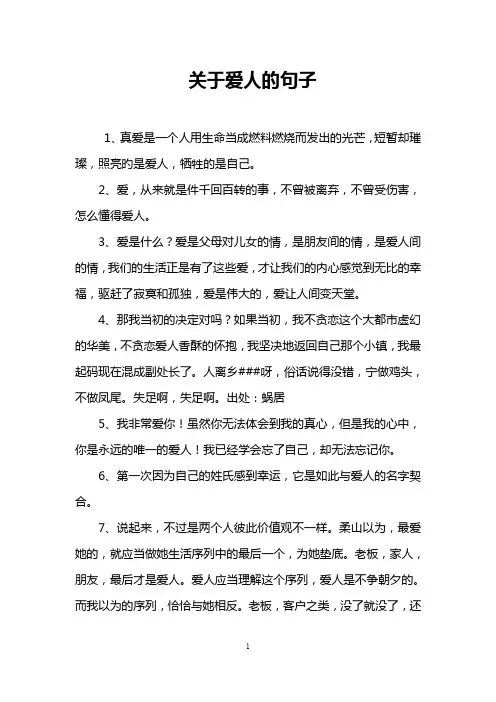 关于爱人的句子

1、真爱是一个人用生命当成燃料燃烧而发出的光芒，短暂却璀璨，照亮的是爱人，牺牲的是自己。

2、爱，从来就是件千回百转的事，不曾被离弃，不曾受伤害，怎么懂得爱人。

3、爱是什么？爱是父母对儿女的情，是朋友间的情，是爱人间的情，我们的生活正是有了这些爱，才让我们的内心感觉到无比的幸福，驱赶了寂寞和孤独，爱是伟大的，爱让人间变天堂。

4、那我当初的决定对吗？如果当初，我不贪恋这个大都市虚幻的华美，不贪恋爱人香酥的怀抱，我坚决地返回自己那个小镇，我最起码现在混成副处长了。人离乡###呀，俗话说得没错，宁做鸡头，不做凤尾。失足啊，失足啊。出处：蜗居

5、我非常爱你！虽然你无法体会到我的真心，但是我的心中，你是永远的唯一的爱人！我已经学会忘了自己，却无法忘记你。

6、第一次因为自己的姓氏感到幸运，它是如此与爱人的名字契合。

7、说起来，不过是两个人彼此价值观不一样。柔山以为，最爱她的，就应当做她生活序列中的最后一个，为她垫底。老板，家人，朋友，最后才是爱人。爱人应当理解这个序列，爱人是不争朝夕的。而我以为的序列，恰恰与她相反。老板，客户之类，没了就没了，还

1